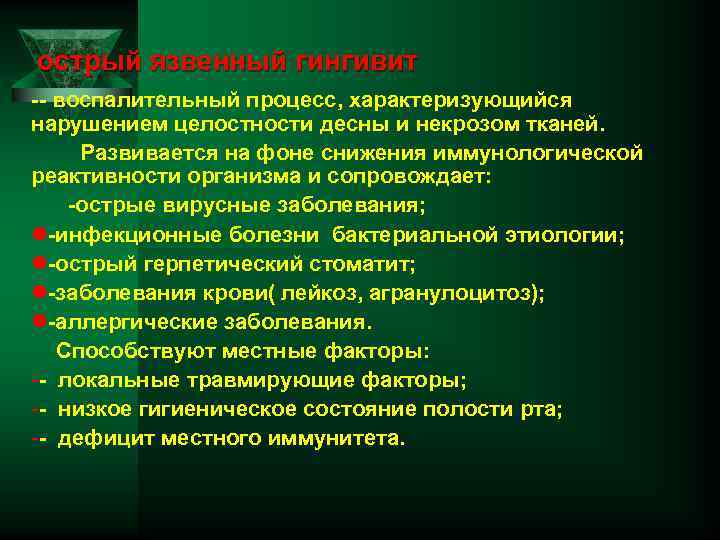 острый язвенный гингивит

-- воспалительный процесс, характеризующийся нарушением целостности десны и некрозом тканей.

Развивается на фоне снижения иммунологической реактивности организма и сопровождает:

-острые вирусные заболевания;

-инфекционные болезни бактериальной этиологии;

-острый герпетический стоматит;

-заболевания крови( лейкоз, агранулоцитоз);

-аллергические заболевания.

Способствуют местные факторы:

-- локальные травмирующие факторы;

-- низкое гигиеническое состояние полости рта;

-- дефицит местного иммунитета.